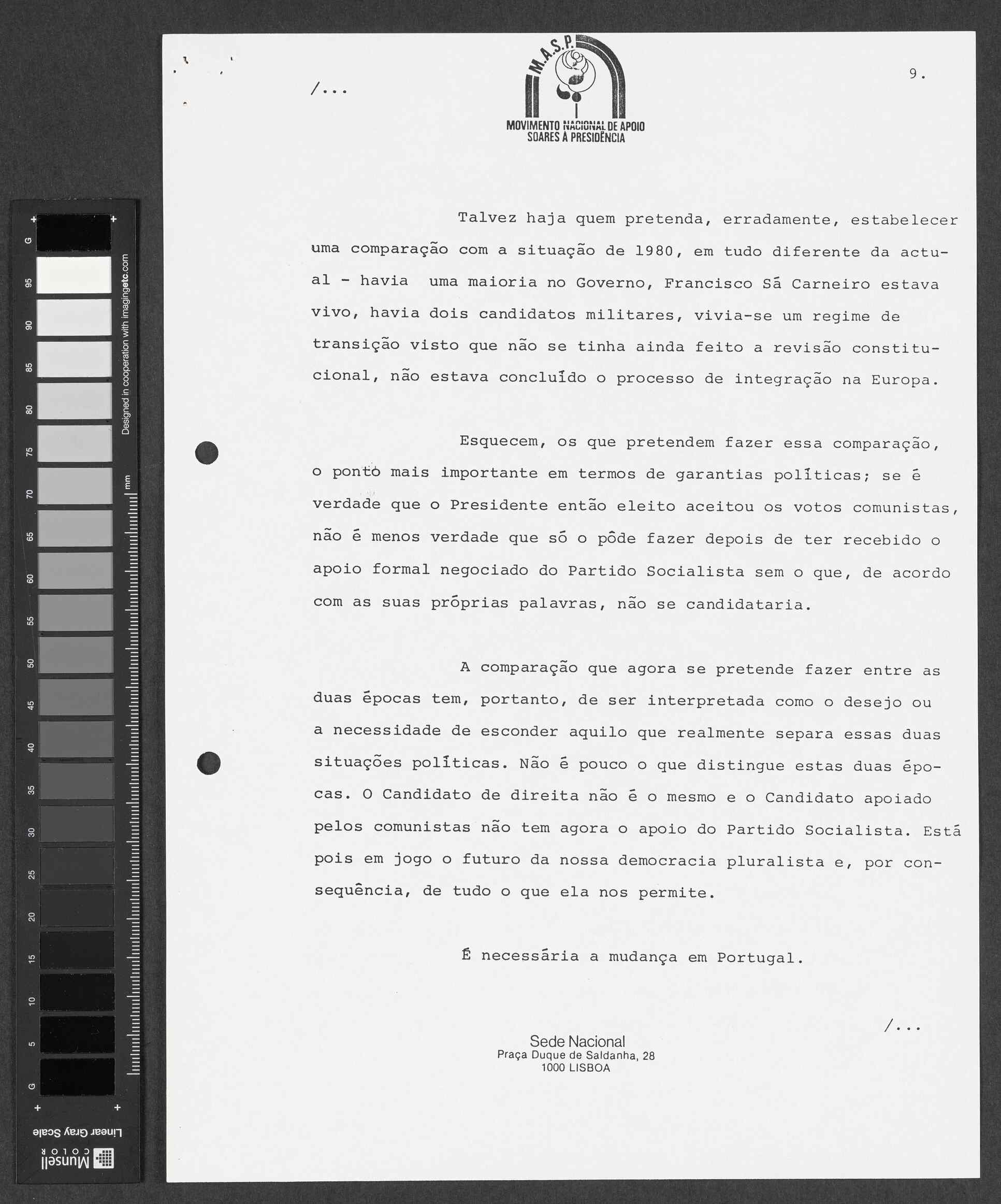 G 95 90 85 80 75 70 65 60 55 50 45 40 35 30 25 20 15 10 5 G

Designed in cooperation with imagingetc.com

mm

Linear Gray Scale

Munsell COLOR

/...

M.A.S.P.

MOVIMENTO NACIONAL DE APOIO SOARES À PRESIDÊNCIA

9.

Talvez haja quem pretenda, erradamente, estabelecer uma comparação com a situação de 1980, em tudo diferente da actual - havia uma maioria no Governo, Francisco Sá Carneiro estava vivo, havia dois candidatos militares, vivia-se um regime de transição visto que não se tinha ainda feito a revisão constitucional, não estava concluído o processo de integração na Europa.

Esquecem, os que pretendem fazer essa comparação, o ponto mais importante em termos de garantias políticas; se é verdade que o Presidente então eleito aceitou os votos comunistas, não é menos verdade que só o pôde fazer depois de ter recebido o apoio formal negociado do Partido Socialista sem o que, de acordo com as suas próprias palavras, não se candidataria.

A comparação que agora se pretende fazer entre as duas épocas tem, portanto, de ser interpretada como o desejo ou a necessidade de esconder aquilo que realmente separa essas duas situações políticas. Não é pouco o que distingue estas duas épocas. O Candidato de direita não é o mesmo e o Candidato apoiado pelos comunistas não tem agora o apoio do Partido Socialista. Está pois em jogo o futuro da nossa democracia pluralista e, por consequência, de tudo o que ela nos permite.

É necessária a mudança em Portugal.

/...

Sede Nacional
Praça Duque de Saldanha, 28
1000 LISBOA